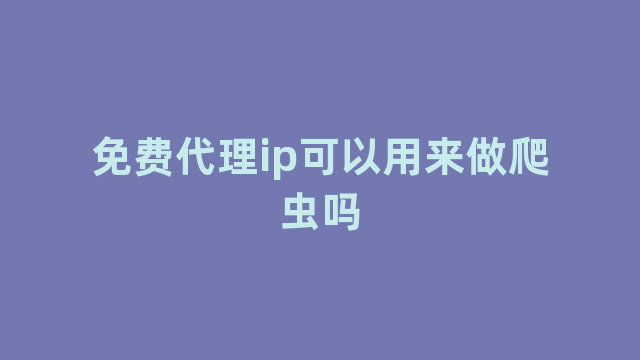 免费代理ip可以用来做爬虫吗